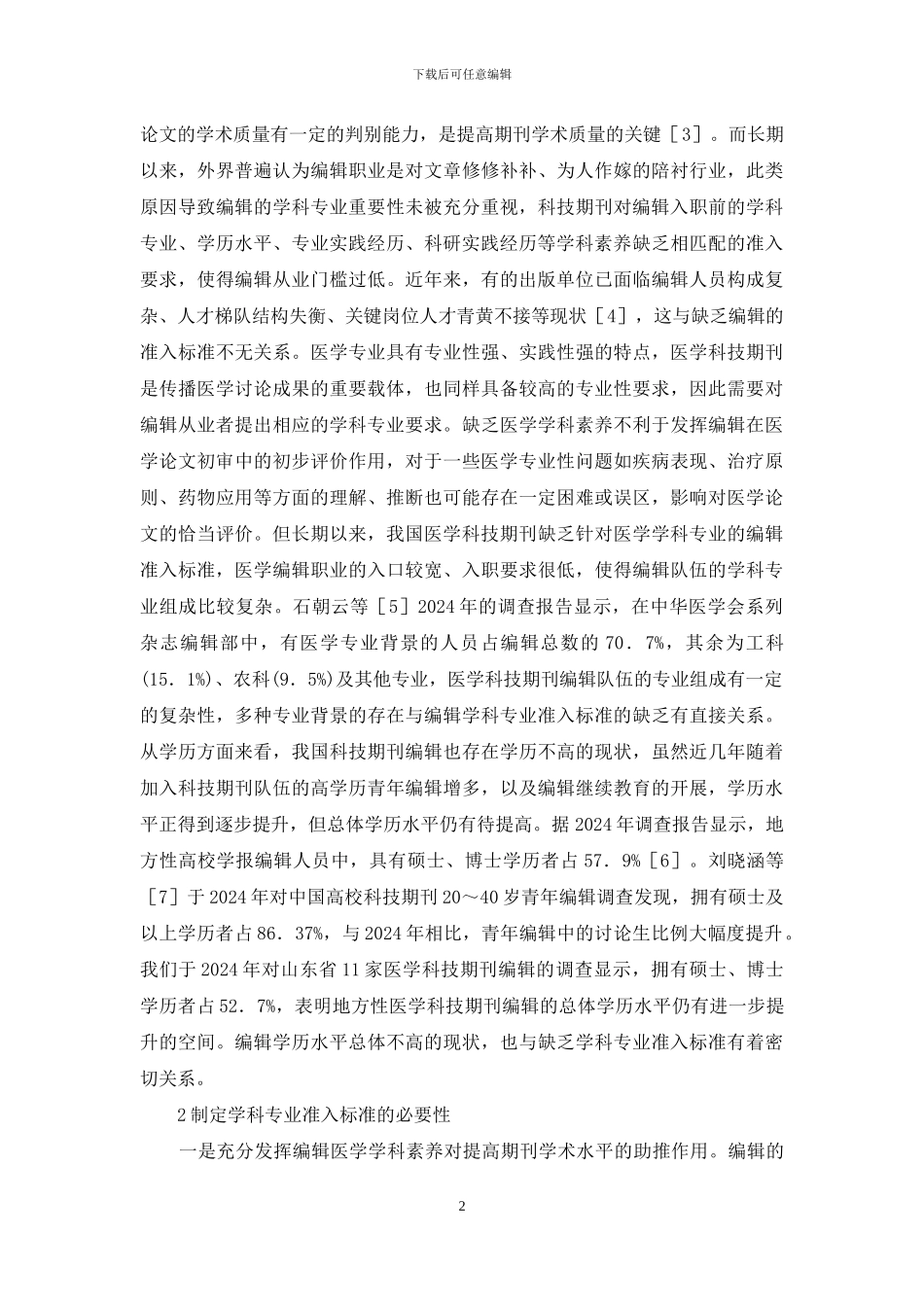 下载后可任意编辑

论文的学术质量有一定的判别能力，是提高期刊学术质量的关键［3］。而长期以来，外界普遍认为编辑职业是对文章修修补补、为人作嫁的陪衬行业，此类原因导致编辑的学科专业重要性未被充分重视，科技期刊对编辑入职前的学科专业、学历水平、专业实践经历、科研实践经历等学科素养缺乏相匹配的准入要求，使得编辑从业门槛过低。近年来，有的出版单位已面临编辑人员构成复杂、人才梯队结构失衡、关键岗位人才青黄不接等现状［4］，这与缺乏编辑的准入标准不无关系。医学专业具有专业性强、实践性强的特点，医学科技期刊是传播医学讨论成果的重要载体，也同样具备较高的专业性要求，因此需要对编辑从业者提出相应的学科专业要求。缺乏医学学科素养不利于发挥编辑在医学论文初审中的初步评价作用，对于一些医学专业性问题如疾病表现、治疗原则、药物应用等方面的理解、推断也可能存在一定困难或误区，影响对医学论文的恰当评价。但长期以来，我国医学科技期刊缺乏针对医学学科专业的编辑准入标准，医学编辑职业的入口较宽、入职要求很低，使得编辑队伍的学科专业组成比较复杂。石朝云等［5］2024 年的调查报告显示，在中华医学会系列杂志编辑部中，有医学专业背景的人员占编辑总数的 70．7%，其余为工科(15．1%)、农科(9．5%)及其他专业，医学科技期刊编辑队伍的专业组成有一定的复杂性，多种专业背景的存在与编辑学科专业准入标准的缺乏有直接关系。从学历方面来看，我国科技期刊编辑也存在学历不高的现状，虽然近几年随着加入科技期刊队伍的高学历青年编辑增多，以及编辑继续教育的开展，学历水平正得到逐步提升，但总体学历水平仍有待提高。据 2024 年调查报告显示，地方性高校学报编辑人员中，具有硕士、博士学历者占 57．9%［6］。刘晓涵等［7］于 2024 年对中国高校科技期刊 20～40 岁青年编辑调查发现，拥有硕士及以上学历者占 86．37%，与 2024 年相比，青年编辑中的讨论生比例大幅度提升。我们于 2024 年对山东省 11 家医学科技期刊编辑的调查显示，拥有硕士、博士学历者占 52．7%，表明地方性医学科技期刊编辑的总体学历水平仍有进一步提升的空间。编辑学历水平总体不高的现状，也与缺乏学科专业准入标准有着密切关系。

2 制定学科专业准入标准的必要性

一是充分发挥编辑医学学科素养对提高期刊学术水平的助推作用。编辑的

2